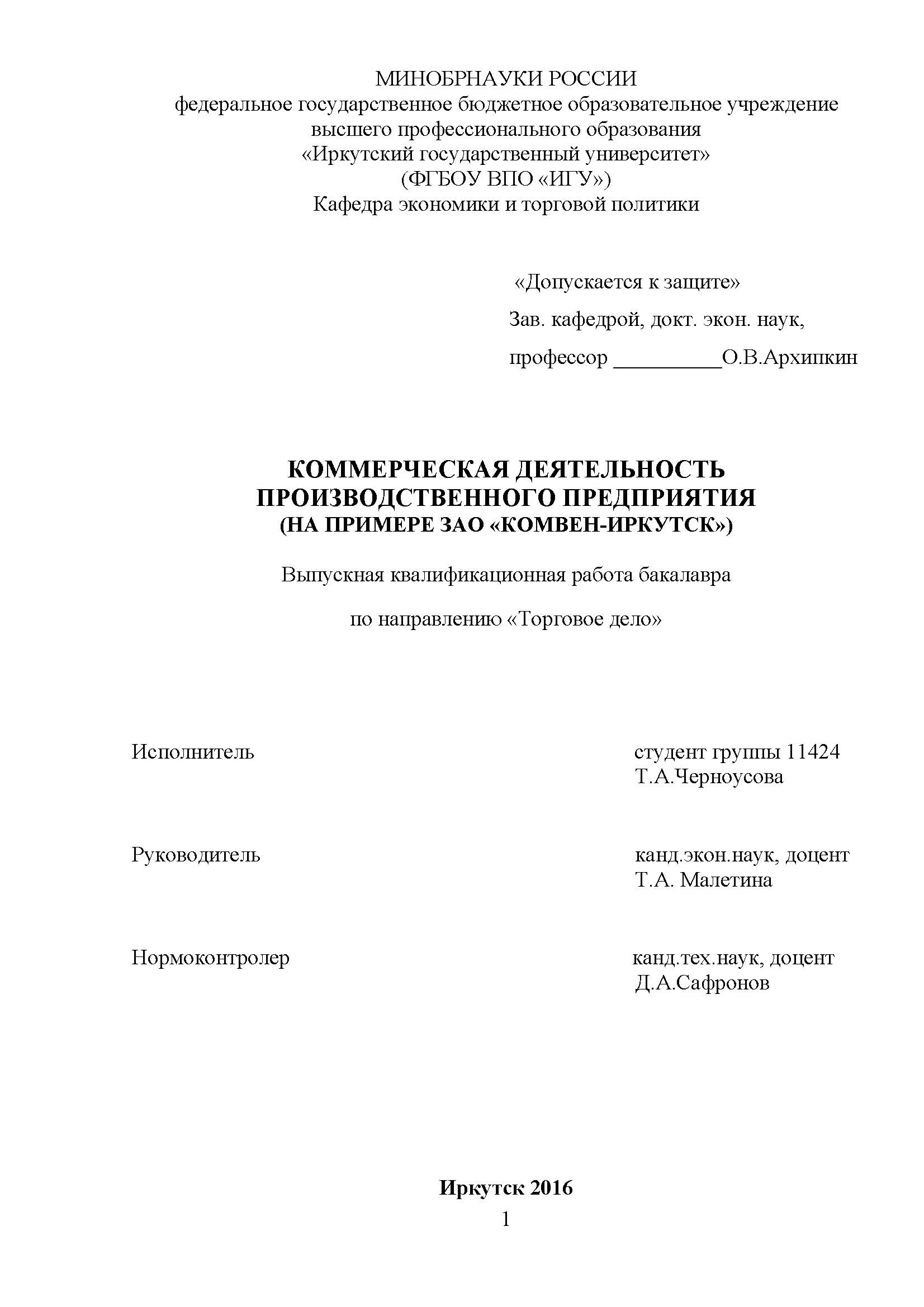 МИНОБРНАУКИ РОССИИ
федеральное государственное бюджетное образовательное учреждение
высшего профессионального образования
«Иркутский государственный университет»
(ФГБОУ ВПО «ИГУ»)
Кафедра экономики и торговой политики

«Допускается к защите»
Зав. кафедрой, докт. экон. наук,
профессор __________О.В.Архипкин

КОММЕРЧЕСКАЯ ДЕЯТЕЛЬНОСТЬ ПРОИЗВОДСТВЕННОГО ПРЕДПРИЯТИЯ
(НА ПРИМЕРЕ ЗАО «КОМВЕН-ИРКУТСК»)

Выпускная квалификационная работа бакалавра

по направлению «Торговое дело»

Исполнитель
студент группы 11424
Т.А.Черноусова

Руководитель
канд.экон.наук, доцент
Т.А. Малетина

Нормоконтролер
канд.тех.наук, доцент
Д.А.Сафронов

Иркутск 2016
1